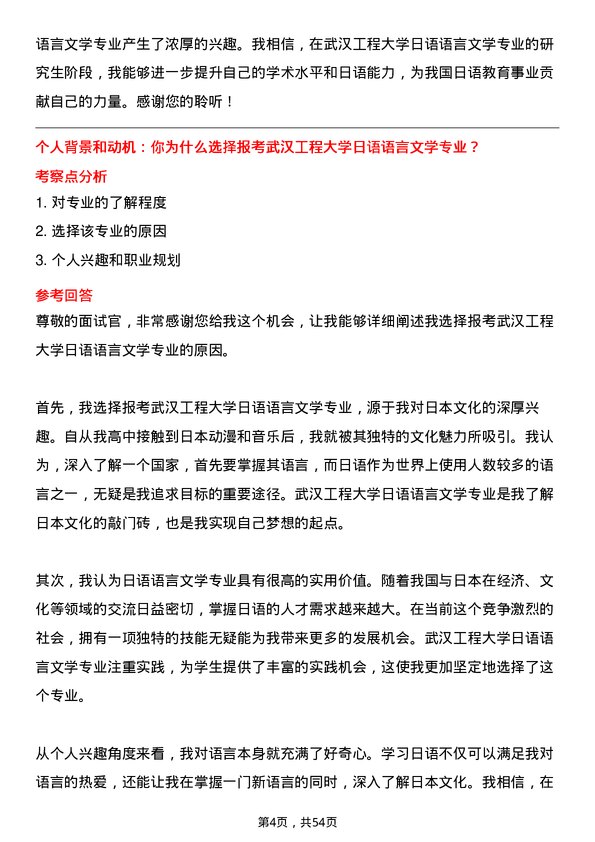 语言文学专业产生了浓厚的兴趣。我相信，在武汉工程大学日语语言文学专业的研究生阶段，我能够进一步提升自己的学术水平和日语能力，为我国日语教育事业贡献自己的力量。感谢您的聆听！

个人背景和动机：你为什么选择报考武汉工程大学日语语言文学专业？

考察点分析

1. 对专业的了解程度

2. 选择该专业的原因

3. 个人兴趣和职业规划

参考回答

尊敬的面试官，非常感谢您给我这个机会，让我能够详细阐述我选择报考武汉工程大学日语语言文学专业的原因。

首先，我选择报考武汉工程大学日语语言文学专业，源于我对日本文化的深厚兴趣。自从我高中接触到日本动漫和音乐后，我就被其独特的文化魅力所吸引。我认为，深入了解一个国家，首先要掌握其语言，而日语作为世界上使用人数较多的语言之一，无疑是我追求目标的重要途径。武汉工程大学日语语言文学专业是我了解日本文化的敲门砖，也是我实现自己梦想的起点。

其次，我认为日语语言文学专业具有很高的实用价值。随着我国与日本在经济、文化等领域的交流日益密切，掌握日语的人才需求越来越大。在当前这个竞争激烈的社会，拥有一项独特的技能无疑能为我带来更多的发展机会。武汉工程大学日语语言文学专业注重实践，为学生提供了丰富的实践机会，这使我更加坚定地选择了这个专业。

从个人兴趣角度来看，我对语言本身就充满了好奇心。学习日语不仅可以满足我对语言的热爱，还能让我在掌握一门新语言的同时，深入了解日本文化。我相信，在

第4页，共54页